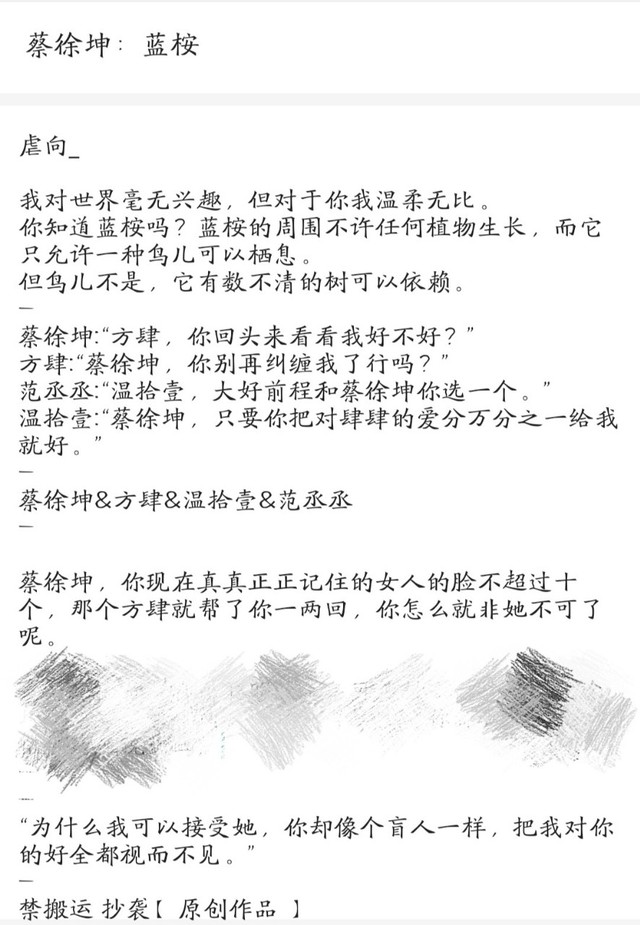 蔡徐坤：蓝桉

虐向_

我对世界毫无兴趣，但对于你我温柔无比。
你知道蓝桉吗？蓝桉的周围不许任何植物生长，而它只允许一种鸟儿可以栖息。
但鸟儿不是，它有数不清的树可以依赖。

—

蔡徐坤:“方肆，你回头来看看我好不好？”
方肆:“蔡徐坤，你别再纠缠我了行吗？”
范丞丞:“温拾壹，大好前程和蔡徐坤你选一个。”
温拾壹:“蔡徐坤，只要你把对肆肆的爱分万分之一给我就好。”

—

蔡徐坤&方肆&温拾壹&范丞丞

—

蔡徐坤，你现在真真正正记住的女人的脸不超过十个，那个方肆就帮了你一两回，你怎么就非她不可了呢。

—

“为什么我可以接受她，你却像个盲人一样，把我对你的好全都视而不见。”

—

禁搬运 抄袭【 原创作品 】